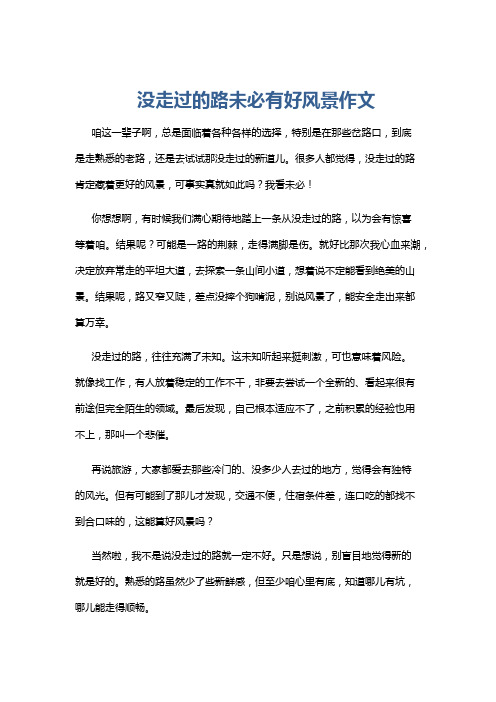 没走过的路未必有好风景作文

咱这一辈子啊，总是面临着各种各样的选择，特别是在那些岔路口，到底是走熟悉的老路，还是去试试那没走过的新道儿。很多人都觉得，没走过的路肯定藏着更好的风景，可事实真就如此吗？我看未必！

你想想啊，有时候我们满心期待地踏上一条从没走过的路，以为会有惊喜等着咱。结果呢？可能是一路的荆棘，走得满脚是伤。就好比那次我心血来潮，决定放弃常走的平坦大道，去探索一条山间小道，想着说不定能看到绝美的山景。结果呢，路又窄又陡，差点没摔个狗啃泥，别说风景了，能安全走出来都算万幸。

没走过的路，往往充满了未知。这未知听起来挺刺激，可也意味着风险。就像找工作，有人放着稳定的工作不干，非要去尝试一个全新的、看起来很有前途但完全陌生的领域。最后发现，自己根本适应不了，之前积累的经验也用不上，那叫一个悲催。

再说旅游，大家都爱去那些冷门的、没多少人去过的地方，觉得会有独特的风光。但有可能到了那儿才发现，交通不便，住宿条件差，连口吃的都找不到合口味的，这能算好风景吗？

当然啦，我不是说没走过的路就一定不好。只是想说，别盲目地觉得新的就是好的。熟悉的路虽然少了些新鲜感，但至少咱心里有底，知道哪儿有坑，哪儿能走得顺畅。